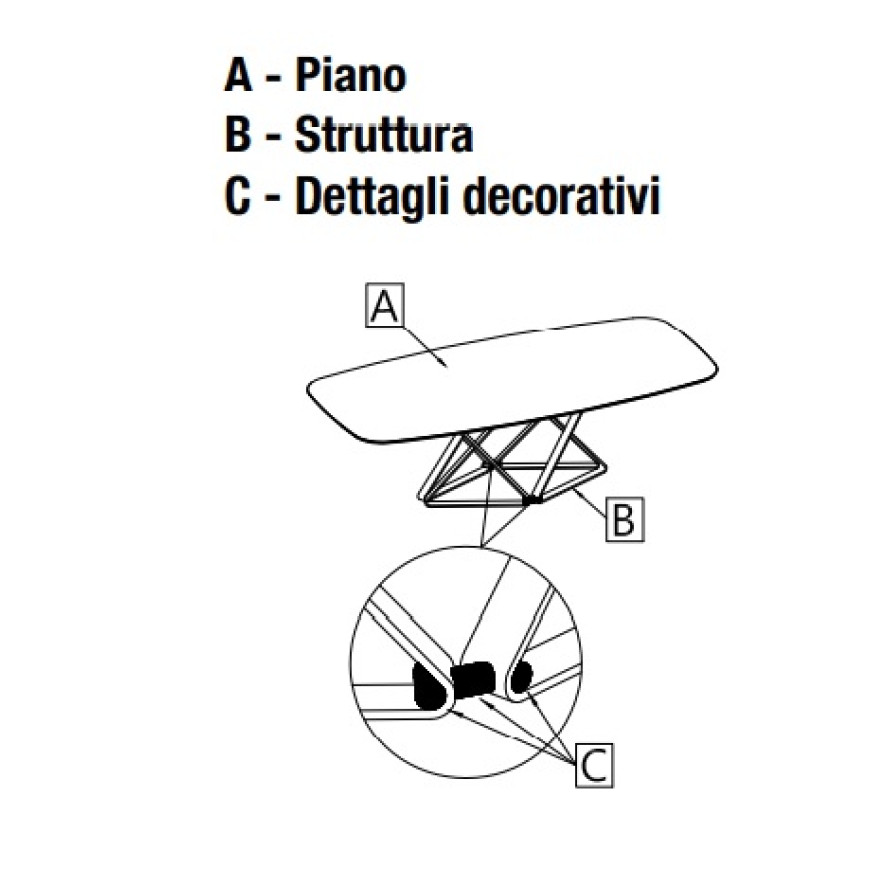 A - Piano
B - Struttura
C - Dettagli decorativi

A

B

C